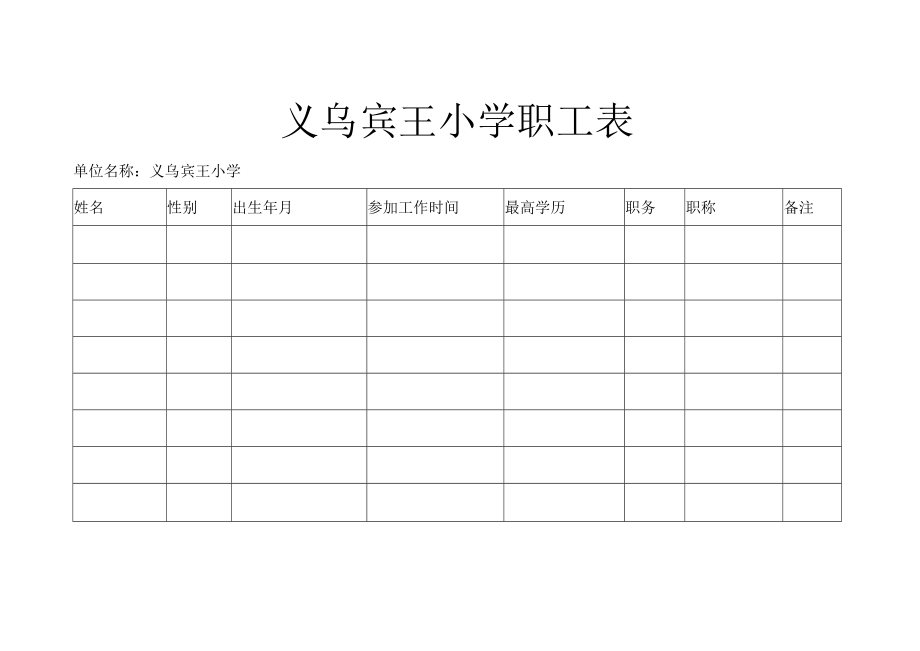 义乌宾王小学职工表

单位名称：义乌宾王小学

| 姓名 | 性别 | 出生年月 | 参加工作时间 | 最高学历 | 职务 | 职称 | 备注 |
|---|---|---|---|---|---|---|---|
| | | | | | | | |
| | | | | | | | |
| | | | | | | | |
| | | | | | | | |
| | | | | | | | |
| | | | | | | | |
| | | | | | | | |
| | | | | | | | |